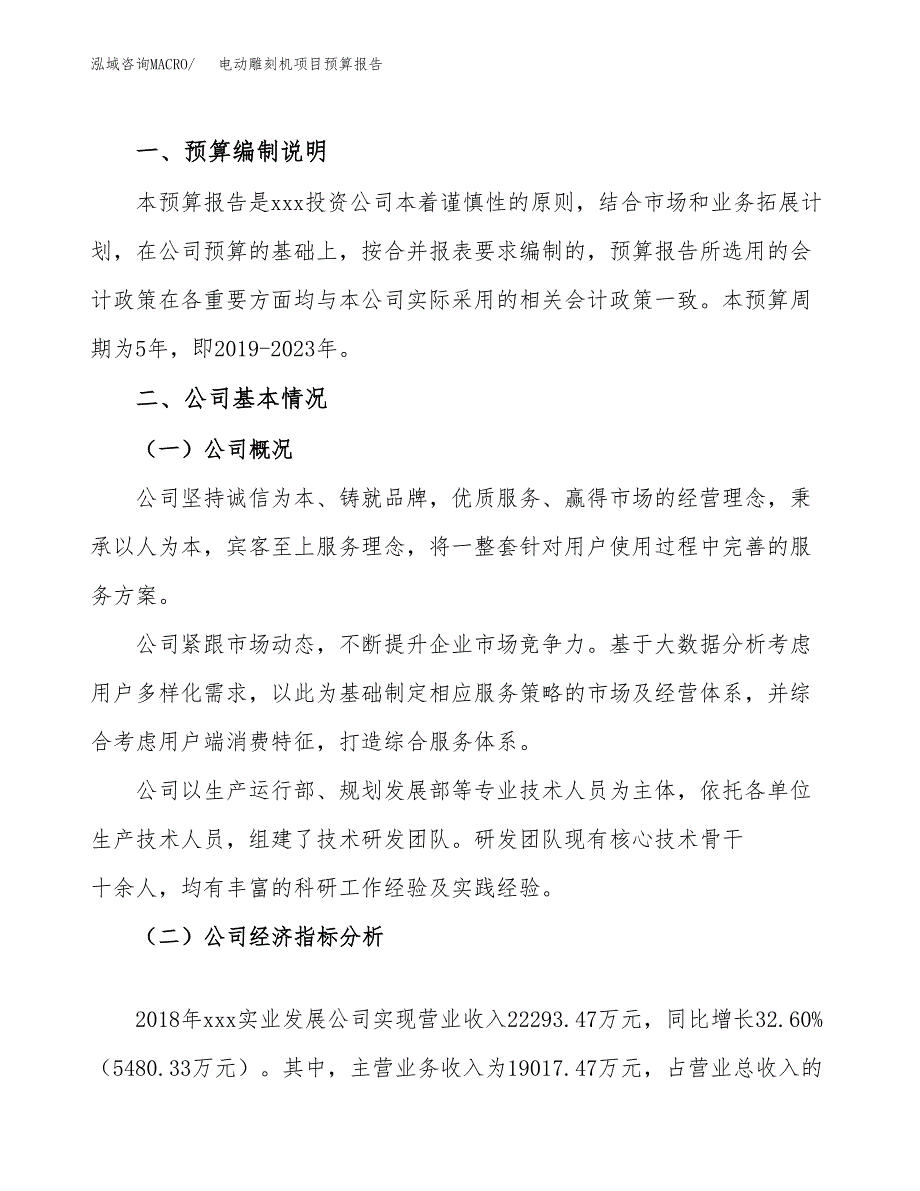 泓域咨询MACRO/　电动雕刻机项目预算报告

一、预算编制说明

本预算报告是xxx投资公司本着谨慎性的原则，结合市场和业务拓展计划，在公司预算的基础上，按合并报表要求编制的，预算报告所选用的会计政策在各重要方面均与本公司实际采用的相关会计政策一致。本预算周期为5年，即2019-2023年。

二、公司基本情况

（一）公司概况

公司坚持诚信为本、铸就品牌，优质服务、赢得市场的经营理念，秉承以人为本，宾客至上服务理念，将一整套针对用户使用过程中完善的服务方案。

公司紧跟市场动态，不断提升企业市场竞争力。基于大数据分析考虑用户多样化需求，以此为基础制定相应服务策略的市场及经营体系，并综合考虑用户端消费特征，打造综合服务体系。

公司以生产运行部、规划发展部等专业技术人员为主体，依托各单位生产技术人员，组建了技术研发团队。研发团队现有核心技术骨干十余人，均有丰富的科研工作经验及实践经验。

（二）公司经济指标分析

2018年xxx实业发展公司实现营业收入22293.47万元，同比增长32.60%（5480.33万元）。其中，主营业务收入为19017.47万元，占营业总收入的